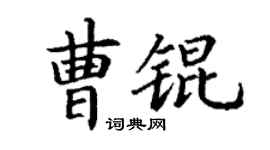 曹锟

词典网